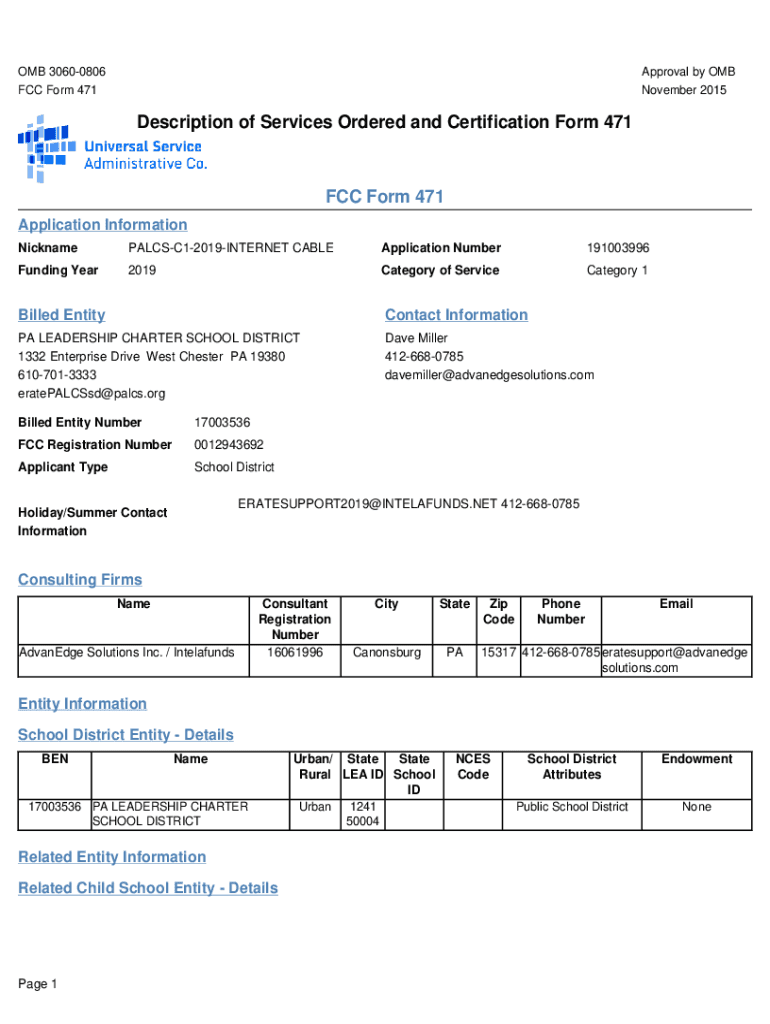 OMB 3060-0806
FCC Form 471

Approval by OMB
November 2015

Description of Services Ordered and Certification Form 471

Universal Service
Administrative Co.

FCC Form 471

Application Information

Nickname PALCS-C1-2019-INTERNET CABLE
Funding Year 2019

Application Number 191003996
Category of Service Category 1

Billed Entity

PA LEADERSHIP CHARTER SCHOOL DISTRICT
1332 Enterprise Drive West Chester PA 19380
610-701-3333
eratePALCSsd@palcs.org

Contact Information

Dave Miller
412-668-0785
davemiller@advanedgesolutions.com

Billed Entity Number 17003536
FCC Registration Number 0012943692
Applicant Type School District

Holiday/Summer Contact Information

ERATESUPPORT2019@INTELAFUNDS.NET 412-668-0785

Consulting Firms

| Name | Consultant Registration Number | City | State | Zip Code | Phone Number | Email |
|---|---|---|---|---|---|---|
| AdvanEdge Solutions Inc. / Intelafunds | 16061996 | Canonsburg | PA | 15317 | 412-668-0785 | eratesupport@advanedgesolutions.com |

Entity Information

School District Entity - Details

| BEN | Name | Urban/ Rural | State LEA ID | State School ID | NCES Code | School District Attributes | Endowment |
|---|---|---|---|---|---|---|---|
| 17003536 | PA LEADERSHIP CHARTER SCHOOL DISTRICT | Urban | 1241 50004 | | | Public School District | None |

Related Entity Information

Related Child School Entity - Details

Page 1